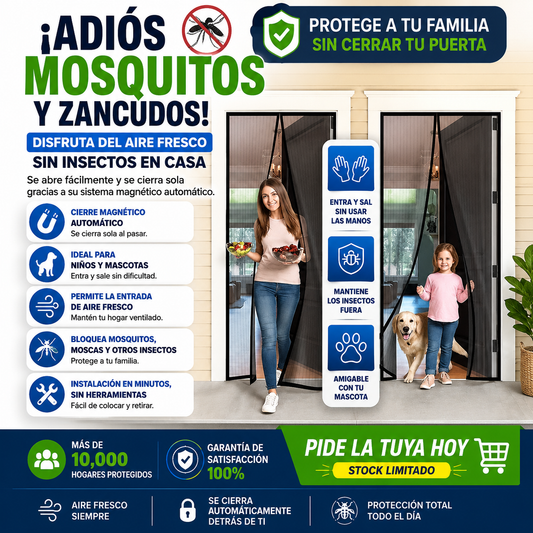 ¡ADIÓS MOSQUITOS Y ZANCUDOS!

PROTEGE A TU FAMILIA
SIN CERRAR TU PUERTA

DISFRUTA DEL AIRE FRESCO
SIN INSECTOS EN CASA

Se abre fácilmente y se cierra sola gracias a su sistema magnético automático.

CIERRE MAGNÉTICO
AUTOMÁTICO
Se cierra sola al pasar.

IDEAL PARA
NIÑOS Y MASCOTAS
Entra y sale sin dificultad.

PERMITE LA ENTRADA
DE AIRE FRESCO
Mantén tu hogar ventilado.

BLOQUEA MOSQUITOS,
MOSCAS Y OTROS INSECTOS
Protege a tu familia.

INSTALACIÓN EN MINUTOS,
SIN HERRAMIENTAS
Fácil de colocar y retirar.

ENTRA Y SAL
SIN USAR
LAS MANOS

MANTIENE
LOS INSECTOS
FUERA

AMIGABLE
CON TU
MASCOTA

MÁS DE
10,000
HOGARES PROTEGIDOS

GARANTÍA DE
SATISFACCIÓN
100%

PIDE LA TUYA HOY
STOCK LIMITADO

AIRE FRESCO
SIEMPRE

SE CIERRA
AUTOMÁTICAMENTE
DETRÁS DE TI

PROTECCIÓN TOTAL
TODO EL DÍA